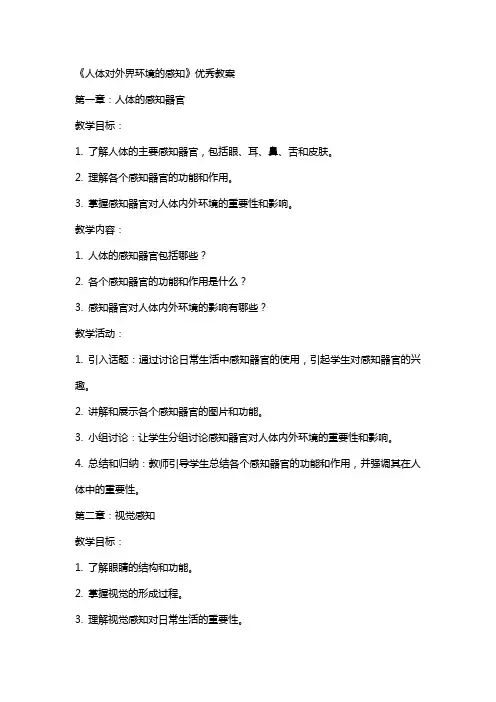 《人体对外界环境的感知》优秀教案

第一章：人体的感知器官

教学目标：

1. 了解人体的主要感知器官，包括眼、耳、鼻、舌和皮肤。

2. 理解各个感知器官的功能和作用。

3. 掌握感知器官对人体内外环境的重要性和影响。

教学内容：

1. 人体的感知器官包括哪些？

2. 各个感知器官的功能和作用是什么？

3. 感知器官对人体内外环境的影响有哪些？

教学活动：

1. 引入话题：通过讨论日常生活中感知器官的使用，引起学生对感知器官的兴趣。

2. 讲解和展示各个感知器官的图片和功能。

3. 小组讨论：让学生分组讨论感知器官对人体内外环境的重要性和影响。

4. 总结和归纳：教师引导学生总结各个感知器官的功能和作用，并强调其在人体中的重要性。

第二章：视觉感知

教学目标：

1. 了解眼睛的结构和功能。

2. 掌握视觉的形成过程。

3. 理解视觉感知对日常生活的重要性。